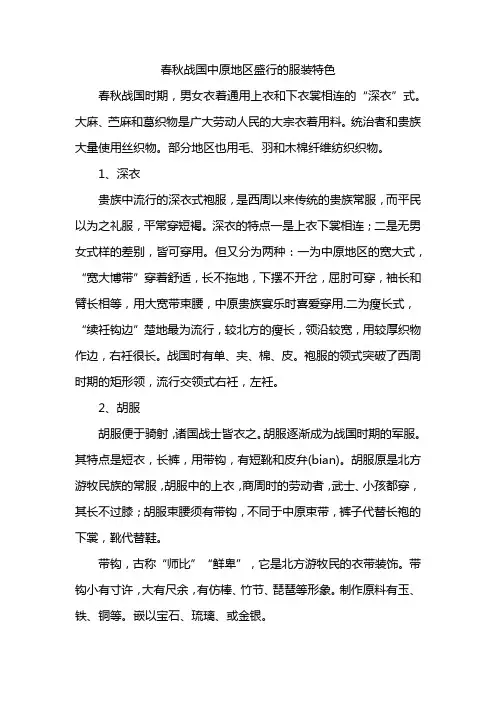 春秋战国中原地区盛行的服装特色

春秋战国时期，男女衣着通用上衣和下衣裳相连的“深衣”式。大麻、苎麻和葛织物是广大劳动人民的大宗衣着用料。统治者和贵族大量使用丝织物。部分地区也用毛、羽和木棉纤维纺织织物。

1、深衣

贵族中流行的深衣式袍服，是西周以来传统的贵族常服，而平民以为之礼服，平常穿短褐。深衣的特点一是上衣下裳相连；二是无男女式样的差别，皆可穿用。但又分为两种：一为中原地区的宽大式，“宽大博带”穿着舒适，长不拖地，下摆不开岔，屈肘可穿，袖长和臂长相等，用大宽带束腰，中原贵族宴乐时喜爱穿用.二为瘦长式，“续衽钩边”楚地最为流行，较北方的瘦长，领沿较宽，用较厚织物作边，右衽很长。战国时有单、夹、棉、皮。袍服的领式突破了西周时期的矩形领，流行交领式右衽，左衽。

2、胡服

胡服便于骑射，诸国战士皆衣之。胡服逐渐成为战国时期的军服。其特点是短衣，长裤，用带钩，有短靴和皮弁(bian)。胡服原是北方游牧民族的常服，胡服中的上衣，商周时的劳动者，武士、小孩都穿，其长不过膝；胡服束腰须有带钩，不同于中原束带，裤子代替长袍的下裳，靴代替鞋。

带钩，古称“师比”“鲜卑”，它是北方游牧民的衣带装饰。带钩小有寸许，大有尺余，有仿棒、竹节、琵琶等形象。制作原料有玉、铁、铜等。嵌以宝石、琉璃、或金银。